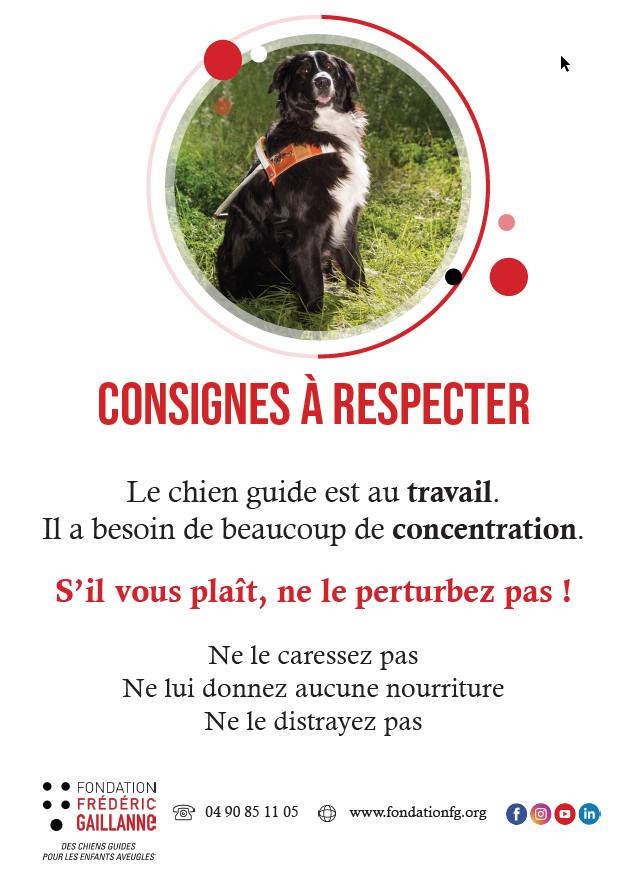 CONSIGNES À RESPECTER

Le chien guide est au travail.
Il a besoin de beaucoup de concentration.

S'il vous plaît, ne le perturbez pas !

Ne le caressez pas
Ne lui donnez aucune nourriture
Ne le distrayez pas

FONDATION
FRÉDÉRIC
GAILLANNE
DES CHIENS GUIDES
POUR LES ENFANTS AVEUGLES

04 90 85 11 05

www.fondationfg.org